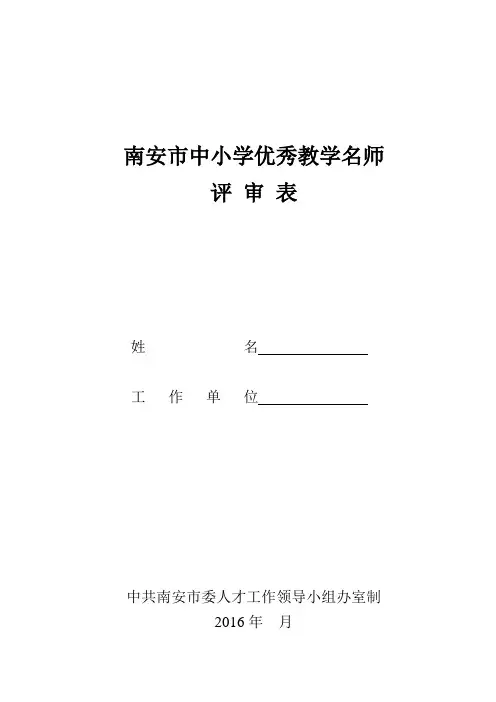 南安市中小学优秀教学名师
评 审 表

姓 名____

工 作 单 位____

中共南安市委人才工作领导小组办室制
2016年 月